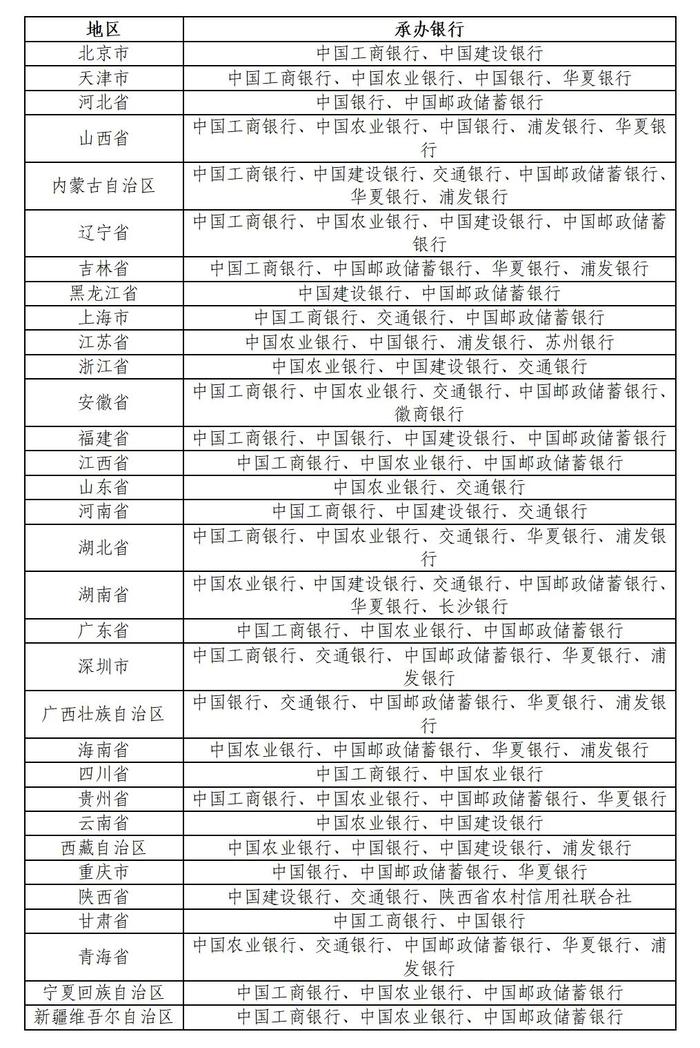 | 地区 | 承办银行 |
|---|---|
| 北京市 | 中国工商银行、中国建设银行 |
| 天津市 | 中国工商银行、中国农业银行、中国银行、华夏银行 |
| 河北省 | 中国银行、中国邮政储蓄银行 |
| 山西省 | 中国工商银行、中国农业银行、中国银行、浦发银行、华夏银行 |
| 内蒙古自治区 | 中国工商银行、中国建设银行、交通银行、中国邮政储蓄银行、华夏银行、浦发银行 |
| 辽宁省 | 中国工商银行、中国农业银行、中国建设银行、中国邮政储蓄银行 |
| 吉林省 | 中国工商银行、中国邮政储蓄银行、华夏银行、浦发银行 |
| 黑龙江省 | 中国建设银行、中国邮政储蓄银行 |
| 上海市 | 中国工商银行、交通银行、中国邮政储蓄银行 |
| 江苏省 | 中国农业银行、中国银行、浦发银行、苏州银行 |
| 浙江省 | 中国农业银行、中国建设银行、交通银行 |
| 安徽省 | 中国工商银行、中国农业银行、交通银行、中国邮政储蓄银行、徽商银行 |
| 福建省 | 中国工商银行、中国银行、中国建设银行、中国邮政储蓄银行 |
| 江西省 | 中国工商银行、中国农业银行、中国邮政储蓄银行 |
| 山东省 | 中国农业银行、交通银行 |
| 河南省 | 中国工商银行、中国建设银行、交通银行 |
| 湖北省 | 中国工商银行、中国农业银行、交通银行、华夏银行、浦发银行 |
| 湖南省 | 中国农业银行、中国建设银行、交通银行、中国邮政储蓄银行、华夏银行、长沙银行 |
| 广东省 | 中国工商银行、中国农业银行、中国邮政储蓄银行 |
| 深圳市 | 中国工商银行、交通银行、中国邮政储蓄银行、华夏银行、浦发银行 |
| 广西壮族自治区 | 中国银行、交通银行、中国邮政储蓄银行、华夏银行、浦发银行 |
| 海南省 | 中国农业银行、中国邮政储蓄银行、华夏银行、浦发银行 |
| 四川省 | 中国工商银行、中国农业银行 |
| 贵州省 | 中国工商银行、中国农业银行、中国邮政储蓄银行、华夏银行 |
| 云南省 | 中国农业银行、中国建设银行 |
| 西藏自治区 | 中国农业银行、中国银行、中国建设银行、浦发银行 |
| 重庆市 | 中国银行、中国邮政储蓄银行、华夏银行 |
| 陕西省 | 中国建设银行、交通银行、陕西省农村信用社联合社 |
| 甘肃省 | 中国工商银行、中国银行 |
| 青海省 | 中国农业银行、交通银行、中国邮政储蓄银行、华夏银行、浦发银行 |
| 宁夏回族自治区 | 中国工商银行、中国农业银行、中国邮政储蓄银行 |
| 新疆维吾尔自治区 | 中国工商银行、中国农业银行、中国邮政储蓄银行 |